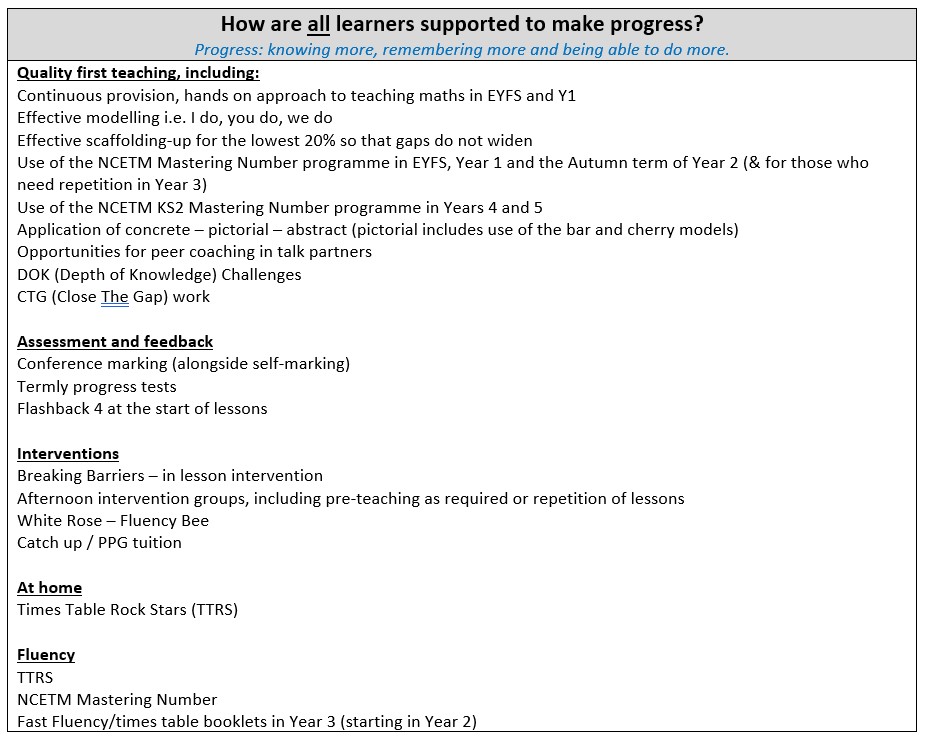 How are all learners supported to make progress?
Progress: knowing more, remembering more and being able to do more.

Quality first teaching, including:
Continuous provision, hands on approach to teaching maths in EYFS and Y1
Effective modelling i.e. I do, you do, we do
Effective scaffolding-up for the lowest 20% so that gaps do not widen
Use of the NCETM Mastering Number programme in EYFS, Year 1 and the Autumn term of Year 2 (& for those who need repetition in Year 3)
Use of the NCETM KS2 Mastering Number programme in Years 4 and 5
Application of concrete – pictorial – abstract (pictorial includes use of the bar and cherry models)
Opportunities for peer coaching in talk partners
DOK (Depth of Knowledge) Challenges
CTG (Close The Gap) work

Assessment and feedback
Conference marking (alongside self-marking)
Termly progress tests
Flashback 4 at the start of lessons

Interventions
Breaking Barriers – in lesson intervention
Afternoon intervention groups, including pre-teaching as required or repetition of lessons
White Rose – Fluency Bee
Catch up / PPG tuition

At home
Times Table Rock Stars (TTRS)

Fluency
TTRS
NCETM Mastering Number
Fast Fluency/times table booklets in Year 3 (starting in Year 2)